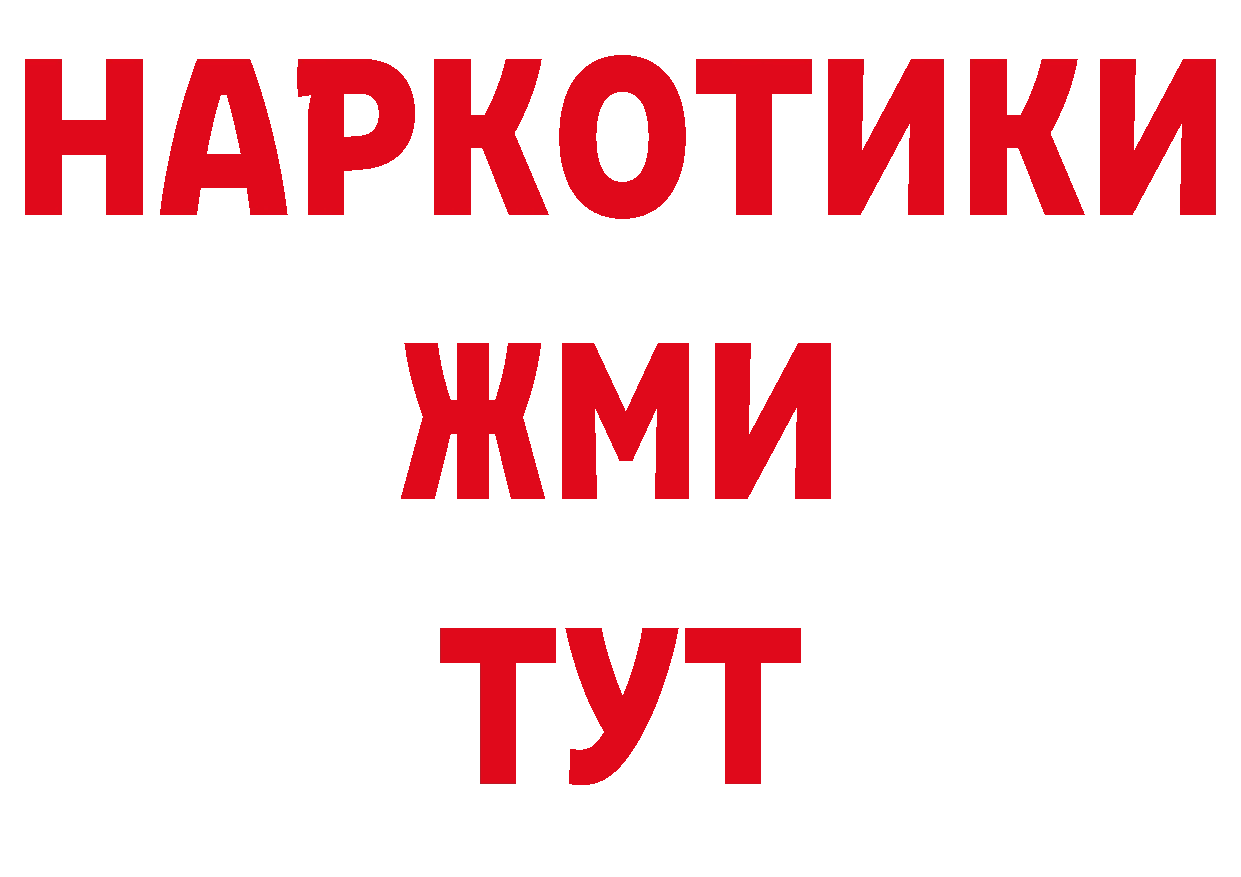 НАРКОТИКИ
ЖМИ
ТУТ